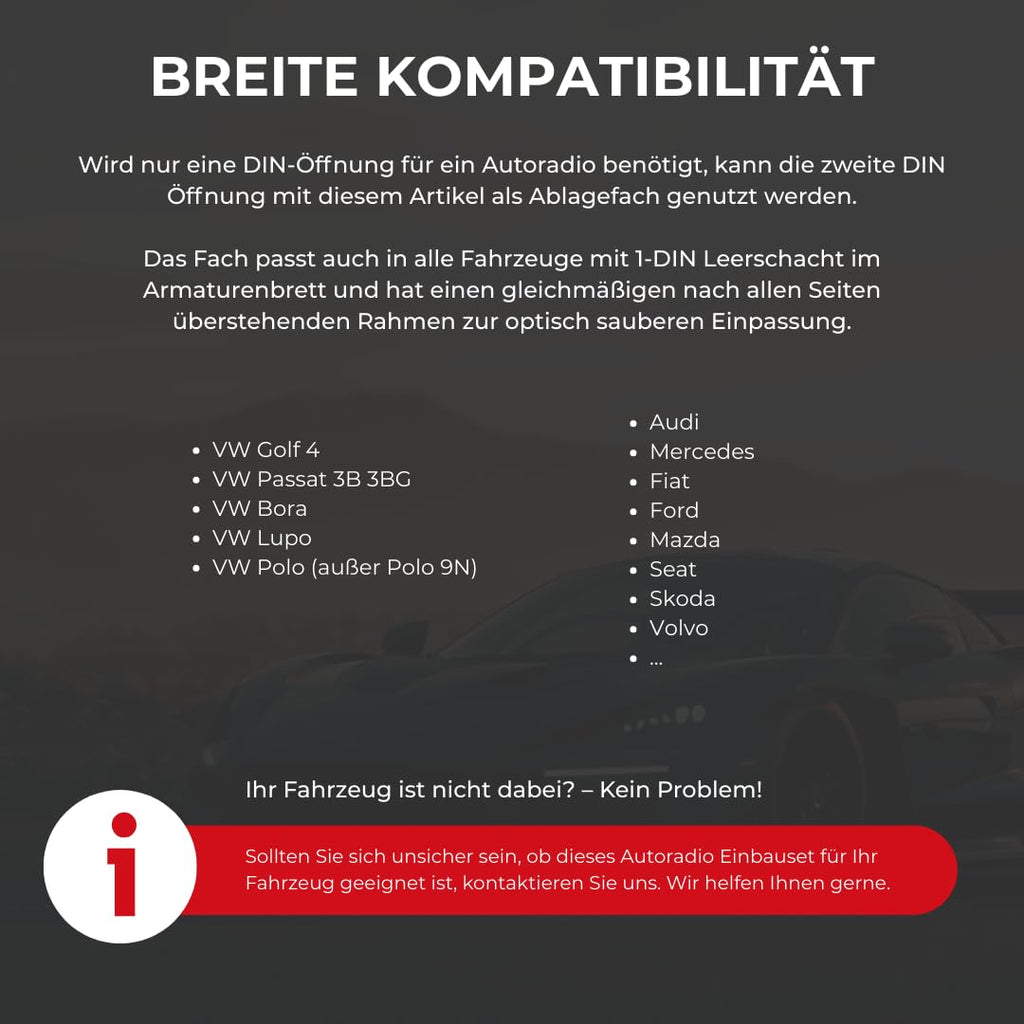 BREITE KOMPATIBILITÄT

Wird nur eine DIN-Öffnung für ein Autoradio benötigt, kann die zweite DIN Öffnung mit diesem Artikel als Ablagefach genutzt werden.

Das Fach passt auch in alle Fahrzeuge mit 1-DIN Leerschacht im Armaturenbrett und hat einen gleichmäßigen nach allen Seiten überstehenden Rahmen zur optisch sauberen Einpassung.

- VW Golf 4
- VW Passat 3B 3BG
- VW Bora
- VW Lupo
- VW Polo (außer Polo 9N)

- Audi
- Mercedes
- Fiat
- Ford
- Mazda
- Seat
- Skoda
- Volvo
- ...

Ihr Fahrzeug ist nicht dabei? – Kein Problem!

i

Sollten Sie sich unsicher sein, ob dieses Autoradio Einbauset für Ihr Fahrzeug geeignet ist, kontaktieren Sie uns. Wir helfen Ihnen gerne.